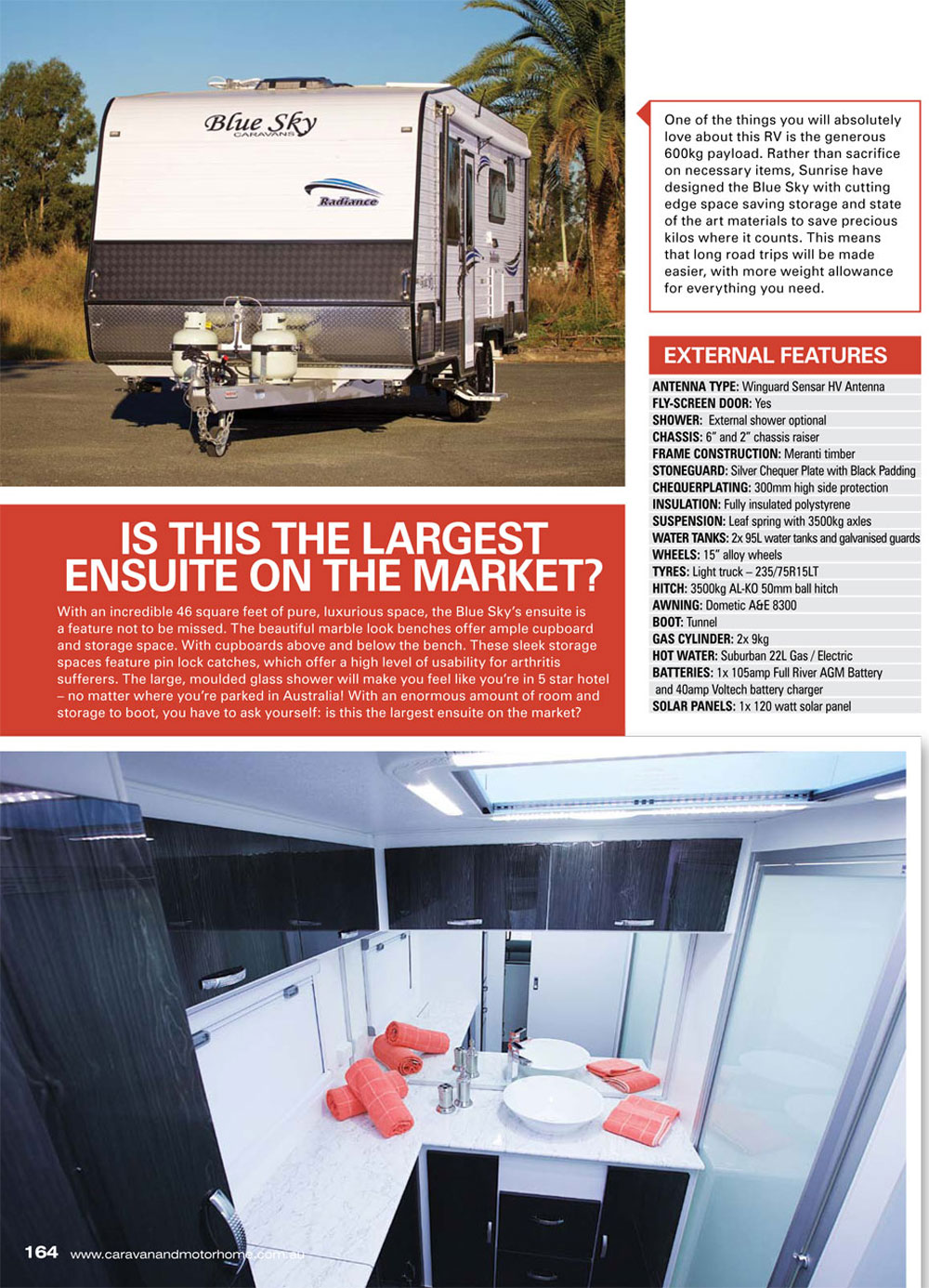 Blue Sky
CARAVANS

Radiance

One of the things you will absolutely love about this RV is the generous 600kg payload. Rather than sacrifice on necessary items, Sunrise have designed the Blue Sky with cutting edge space saving storage and state of the art materials to save precious kilos where it counts. This means that long road trips will be made easier, with more weight allowance for everything you need.

EXTERNAL FEATURES

ANTENNA TYPE: Winguard Sensar HV Antenna
FLY-SCREEN DOOR: Yes
SHOWER: External shower optional
CHASSIS: 6" and 2" chassis raiser
FRAME CONSTRUCTION: Meranti timber
STONEGUARD: Silver Chequer Plate with Black Padding
CHEQUERPLATING: 300mm high side protection
INSULATION: Fully insulated polystyrene
SUSPENSION: Leaf spring with 3500kg axles
WATER TANKS: 2x 95L water tanks and galvanised guards
WHEELS: 15" alloy wheels
TYRES: Light truck – 235/75R15LT
HITCH: 3500kg AL-KO 50mm ball hitch
AWNING: Dometic A&E 8300
BOOT: Tunnel
GAS CYLINDER: 2x 9kg
HOT WATER: Suburban 22L Gas / Electric
BATTERIES: 1x 105amp Full River AGM Battery and 40amp Voltech battery charger
SOLAR PANELS: 1x 120 watt solar panel

IS THIS THE LARGEST ENSUITE ON THE MARKET?

With an incredible 46 square feet of pure, luxurious space, the Blue Sky's ensuite is a feature not to be missed. The beautiful marble look benches offer ample cupboard and storage space. With cupboards above and below the bench. These sleek storage spaces feature pin lock catches, which offer a high level of usability for arthritis sufferers. The large, moulded glass shower will make you feel like you're in 5 star hotel – no matter where you're parked in Australia! With an enormous amount of room and storage to boot, you have to ask yourself: is this the largest ensuite on the market?

164 www.caravanandmotorhome.com.au